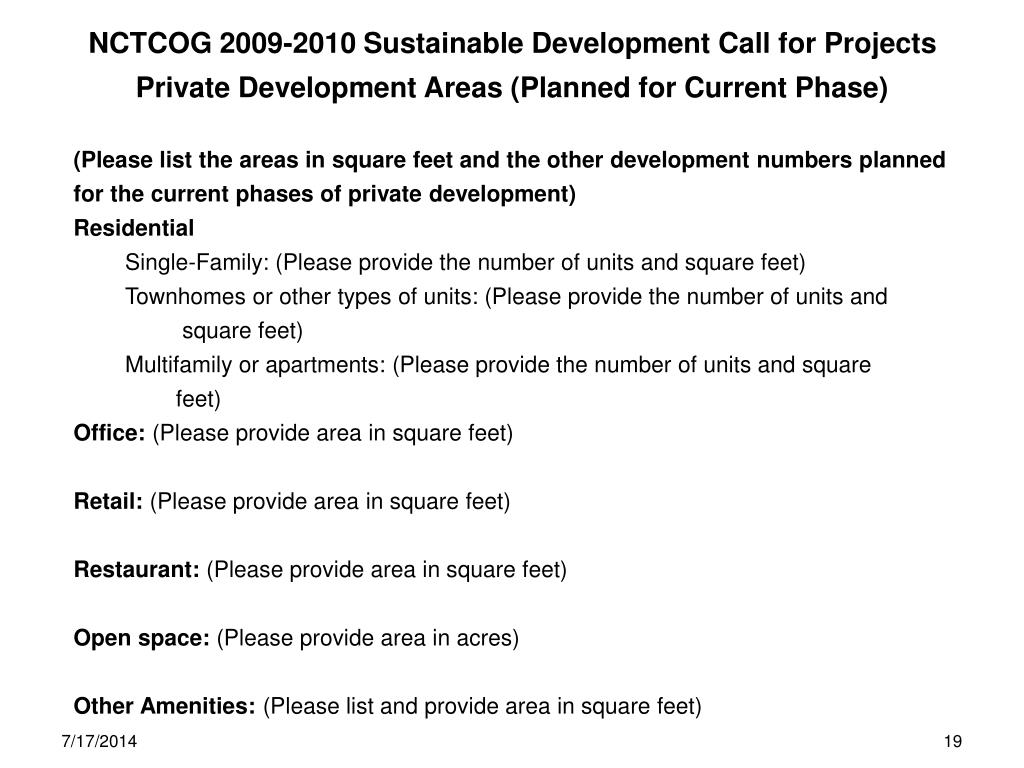 NCTCOG 2009-2010 Sustainable Development Call for Projects
Private Development Areas (Planned for Current Phase)

(Please list the areas in square feet and the other development numbers planned for the current phases of private development)

Residential

Single-Family: (Please provide the number of units and square feet)

Townhomes or other types of units: (Please provide the number of units and square feet)

Multifamily or apartments: (Please provide the number of units and square feet)

Office: (Please provide area in square feet)

Retail: (Please provide area in square feet)

Restaurant: (Please provide area in square feet)

Open space: (Please provide area in acres)

Other Amenities: (Please list and provide area in square feet)

7/17/2014

19